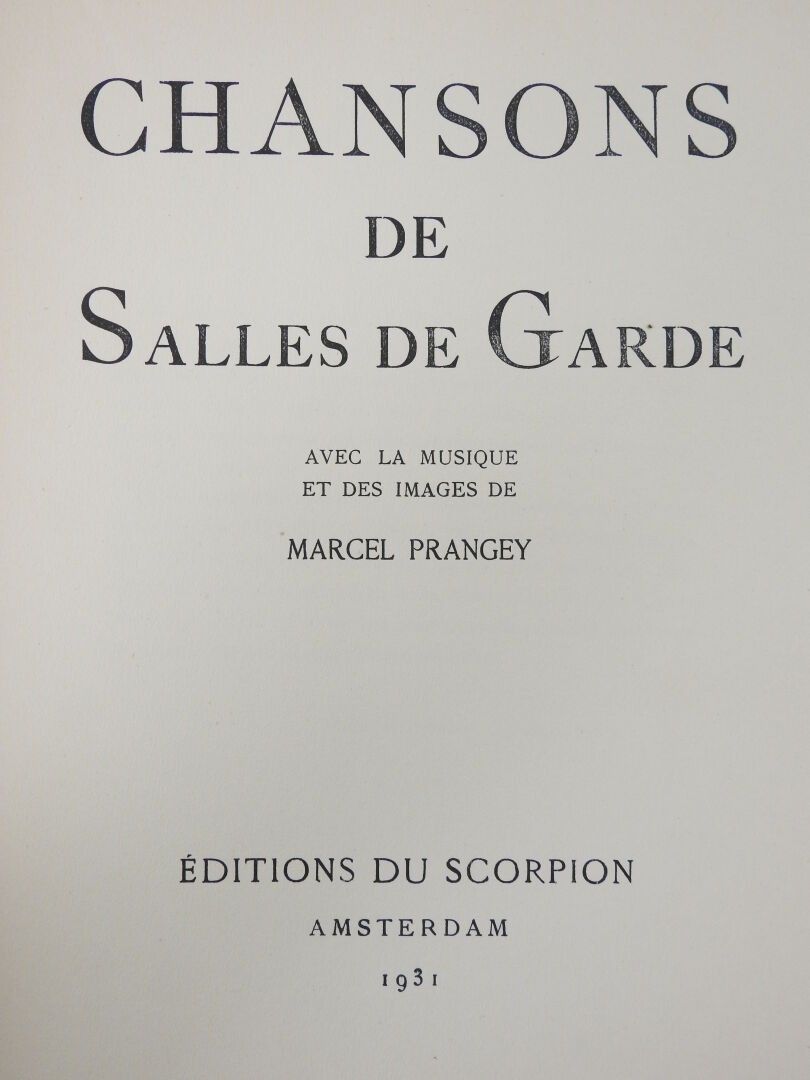 CHANSONS

DE

SALLES DE GARDE

AVEC LA MUSIQUE
ET DES IMAGES DE

MARCEL PRANGEY

ÉDITIONS DU SCORPION

AMSTERDAM

1931